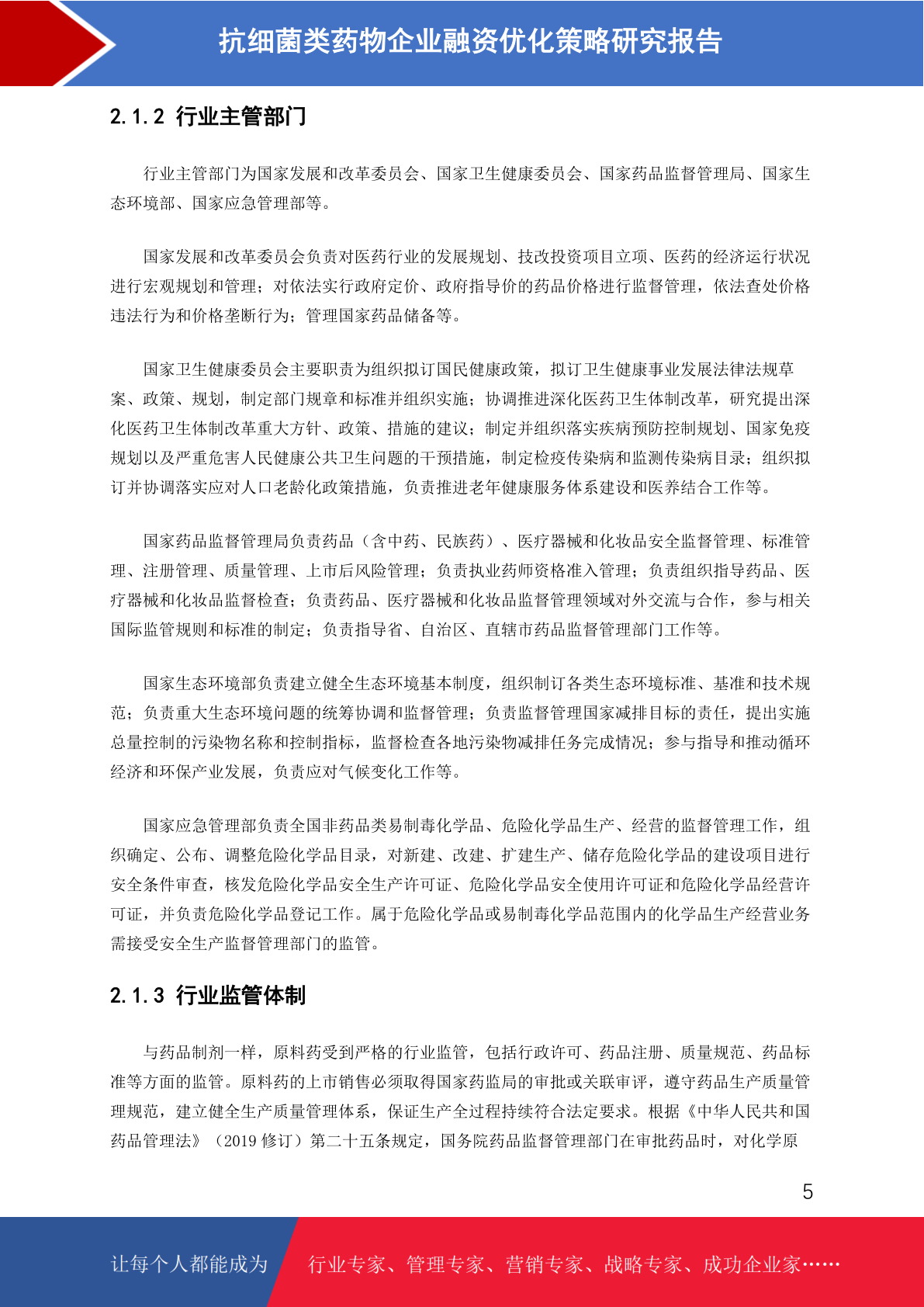 抗细菌类药物企业融资优化策略研究报告

2.1.2 行业主管部门

行业主管部门为国家发展和改革委员会、国家卫生健康委员会、国家药品监督管理局、国家生态环境部、国家应急管理部等。

国家发展和改革委员会负责对医药行业的发展规划、技改投资项目立项、医药的经济运行状况进行宏观规划和管理；对依法实行政府定价、政府指导价的药品价格进行监督管理，依法查处价格违法行为和价格垄断行为；管理国家药品储备等。

国家卫生健康委员会主要职责为组织拟订国民健康政策，拟订卫生健康事业发展法律法规草案、政策、规划，制定部门规章和标准并组织实施；协调推进深化医药卫生体制改革，研究提出深化医药卫生体制改革重大方针、政策、措施的建议；制定并组织落实疾病预防控制规划、国家免疫规划以及严重危害人民健康公共卫生问题的干预措施，制定检疫传染病和监测传染病目录；组织拟订并协调落实应对人口老龄化政策措施，负责推进老年健康服务体系建设和医养结合工作等。

国家药品监督管理局负责药品（含中药、民族药）、医疗器械和化妆品安全监督管理、标准管理、注册管理、质量管理、上市后风险管理；负责执业药师资格准入管理；负责组织指导药品、医疗器械和化妆品监督检查；负责药品、医疗器械和化妆品监督管理领域对外交流与合作，参与相关国际监管规则和标准的制定；负责指导省、自治区、直辖市药品监督管理部门工作等。

国家生态环境部负责建立健全生态环境基本制度，组织制订各类生态环境标准、基准和技术规范；负责重大生态环境问题的统筹协调和监督管理；负责监督管理国家减排目标的责任，提出实施总量控制的污染物名称和控制指标，监督检查各地污染物减排任务完成情况；参与指导和推动循环经济和环保产业发展，负责应对气候变化工作等。

国家应急管理部负责全国非药品类易制毒化学品、危险化学品生产、经营的监督管理工作，组织确定、公布、调整危险化学品目录，对新建、改建、扩建生产、储存危险化学品的建设项目进行安全条件审查，核发危险化学品安全生产许可证、危险化学品安全使用许可证和危险化学品经营许可证，并负责危险化学品登记工作。属于危险化学品或易制毒化学品范围内的化学品生产经营业务需接受安全生产监督管理部门的监管。

2.1.3 行业监管体制

与药品制剂一样，原料药受到严格的行业监管，包括行政许可、药品注册、质量规范、药品标准等方面的监管。原料药的上市销售必须取得国家药监局的审批或关联审评，遵守药品生产质量管理规范，建立健全生产质量管理体系，保证生产全过程持续符合法定要求。根据《中华人民共和国药品管理法》（2019 修订）第二十五条规定，国务院药品监督管理部门在审批药品时，对化学原

5

让每个人都能成为 行业专家、管理专家、营销专家、战略专家、成功企业家……